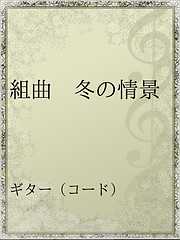 組曲　冬の情景

ギター（コード）